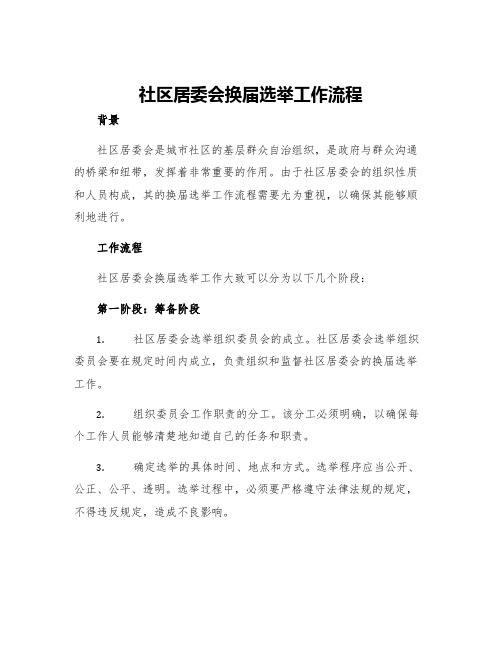 社区居委会换届选举工作流程

背景

社区居委会是城市社区的基层群众自治组织，是政府与群众沟通的桥梁和纽带，发挥着非常重要的作用。由于社区居委会的组织性质和人员构成，其的换届选举工作流程需要尤为重视，以确保其能够顺利地进行。

工作流程

社区居委会换届选举工作大致可以分为以下几个阶段：

第一阶段：筹备阶段

1. 社区居委会选举组织委员会的成立。社区居委会选举组织委员会要在规定时间内成立，负责组织和监督社区居委会的换届选举工作。

2. 组织委员会工作职责的分工。该分工必须明确，以确保每个工作人员能够清楚地知道自己的任务和职责。

3. 确定选举的具体时间、地点和方式。选举程序应当公开、公正、公平、透明。选举过程中，必须要严格遵守法律法规的规定，不得违反规定，造成不良影响。